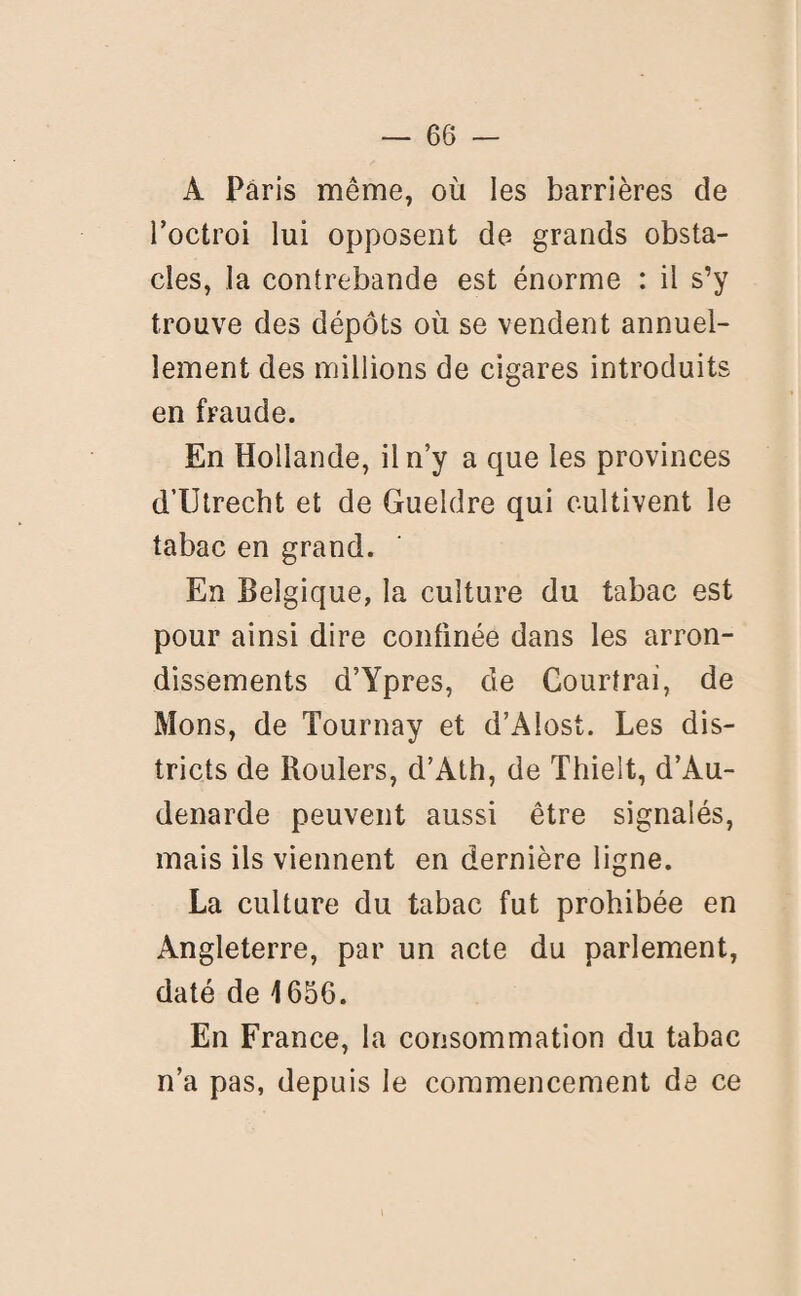 — 66 —

A Paris même, où les barrières de l'octroi lui opposent de grands obstacles, la contrebande est énorme : il s'y trouve des dépôts où se vendent annuellement des millions de cigares introduits en fraude.

En Hollande, il n'y a que les provinces d'Utrecht et de Gueldre qui cultivent le tabac en grand.

En Belgique, la culture du tabac est pour ainsi dire confinée dans les arrondissements d'Ypres, de Courtrai, de Mons, de Tournay et d'Alost. Les districts de Roulers, d'Ath, de Thielt, d'Audenarde peuvent aussi être signalés, mais ils viennent en dernière ligne.

La culture du tabac fut prohibée en Angleterre, par un acte du parlement, daté de 1656.

En France, la consommation du tabac n'a pas, depuis le commencement de ce